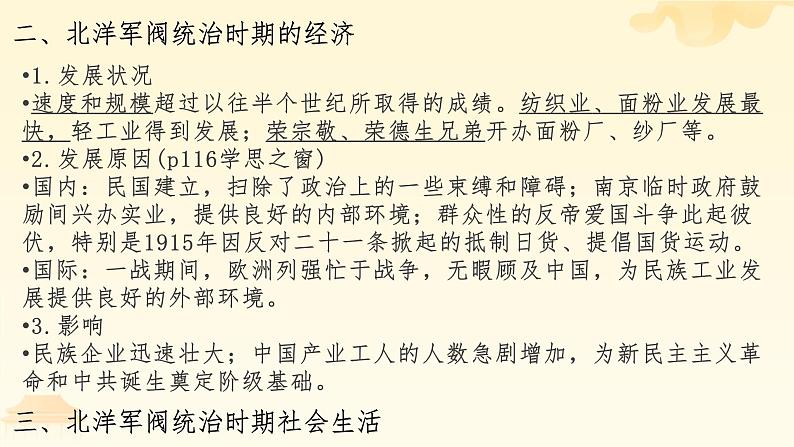 二、北洋军阀统治时期的经济

•1.发展状况

•速度和规模超过以往半个世纪所取得的成绩。纺织业、面粉业发展最快，轻工业得到发展；荣宗敬、荣德生兄弟开办面粉厂、纱厂等。

•2.发展原因(p116学思之窗)

•国内：民国建立，扫除了政治上的一些束缚和障碍；南京临时政府鼓励间兴办实业，提供良好的内部环境；群众性的反帝爱国斗争此起彼伏，特别是1915年因反对二十一条掀起的抵制日货、提倡国货运动。

•国际：一战期间，欧洲列强忙于战争，无暇顾及中国，为民族工业发展提供良好的外部环境。

•3.影响

•民族企业迅速壮大；中国产业工人的人数急剧增加，为新民主主义革命和中共诞生奠定阶级基础。

三、北洋军阀统治时期社会生活